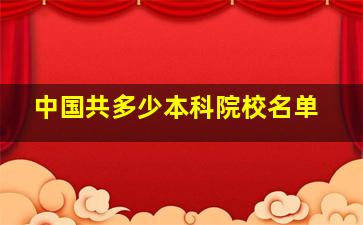 中国共多少本科院校名单